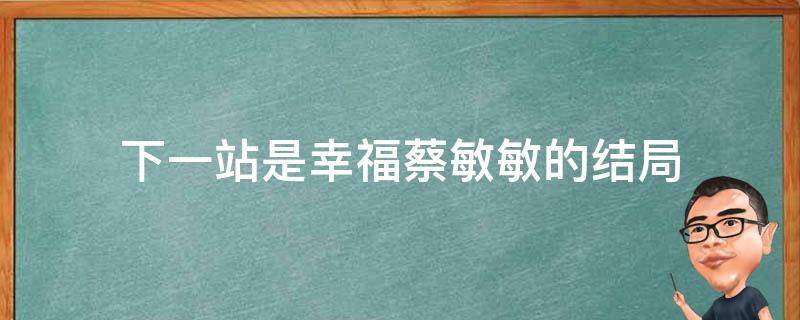 下一站是幸福蔡敏敏的结局